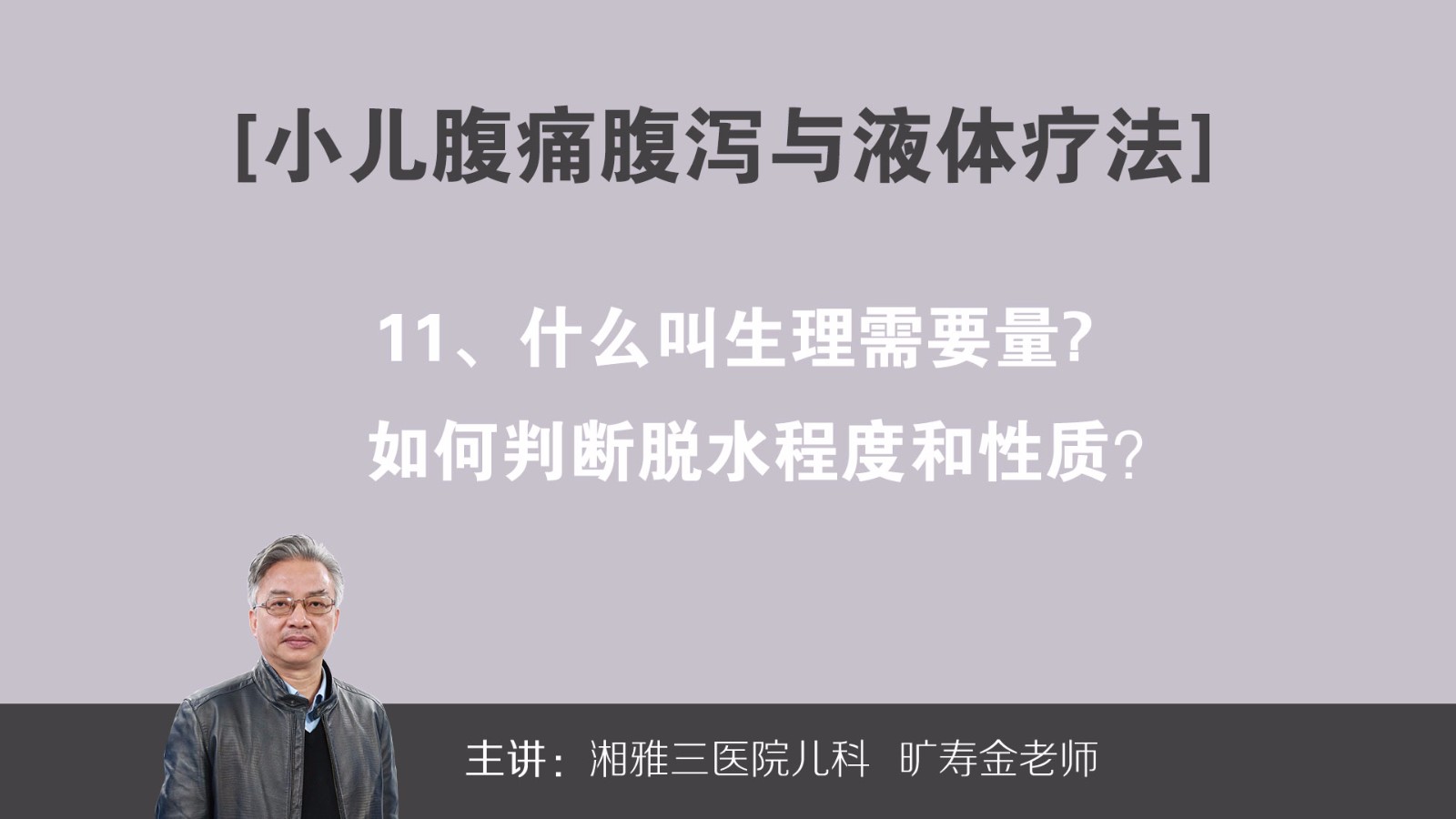 [小儿腹痛腹泻与液体疗法]

11、什么叫生理需要量?
如何判断脱水程度和性质?

主讲：湘雅三医院儿科 旷寿金老师